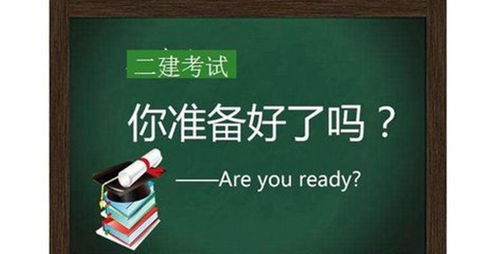 二建考试

你准备好了吗？

——Are you ready?